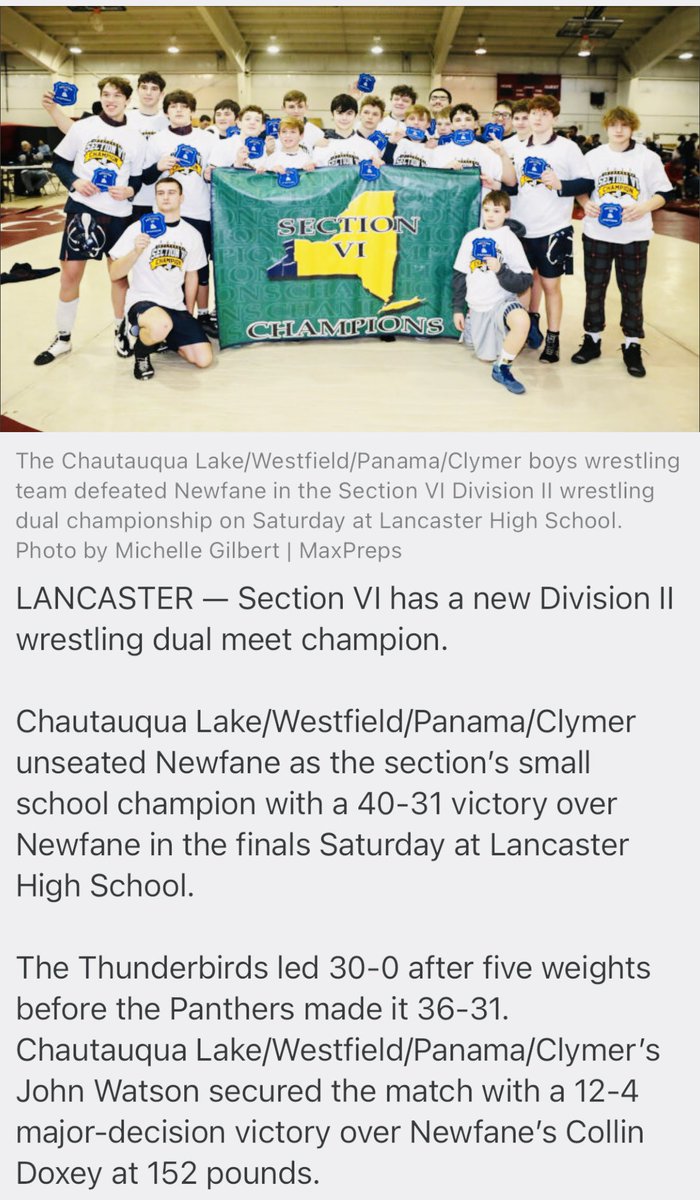 SECTION VI CHAMPIONS

The Chautauqua Lake/Westfield/Panama/Clymer boys wrestling team defeated Newfane in the Section VI Division II wrestling dual championship on Saturday at Lancaster High School. Photo by Michelle Gilbert | MaxPreps

LANCASTER — Section VI has a new Division II wrestling dual meet champion.

Chautauqua Lake/Westfield/Panama/Clymer unseated Newfane as the section's small school champion with a 40-31 victory over Newfane in the finals Saturday at Lancaster High School.

The Thunderbirds led 30-0 after five weights before the Panthers made it 36-31. Chautauqua Lake/Westfield/Panama/Clymer's John Watson secured the match with a 12-4 major-decision victory over Newfane's Collin Doxey at 152 pounds.